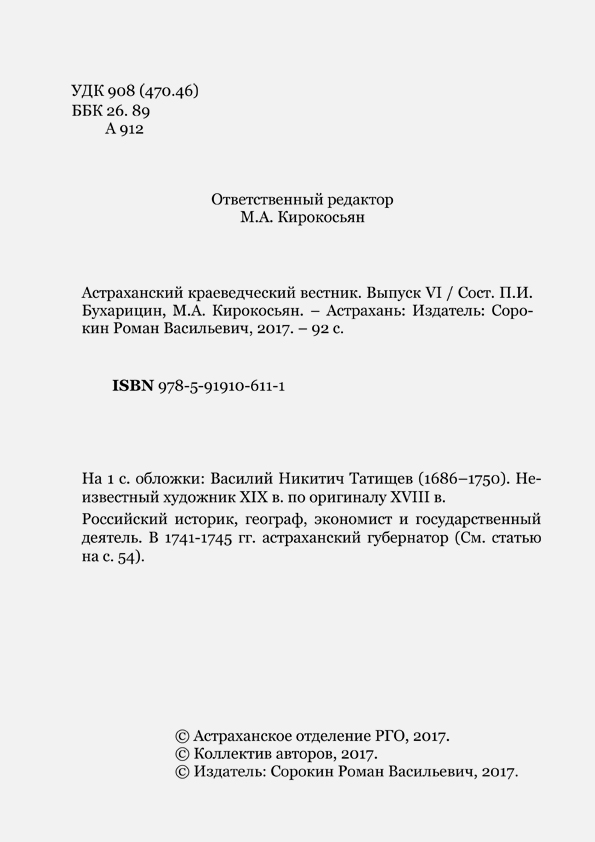 УДК 908 (470.46)
ББК 26. 89
А 912

Ответственный редактор
М.А. Кирокосьян

Астраханский краеведческий вестник. Выпуск VI / Сост. П.И. Бухарицин, М.А. Кирокосьян. – Астрахань: Издатель: Сорокин Роман Васильевич, 2017. – 92 с.

ISBN 978-5-91910-611-1

На 1 с. обложки: Василий Никитич Татищев (1686–1750). Неизвестный художник XIX в. по оригиналу XVIII в.

Российский историк, географ, экономист и государственный деятель. В 1741-1745 гг. астраханский губернатор (См. статью на с. 54).

© Астраханское отделение РГО, 2017.
© Коллектив авторов, 2017.
© Издатель: Сорокин Роман Васильевич, 2017.